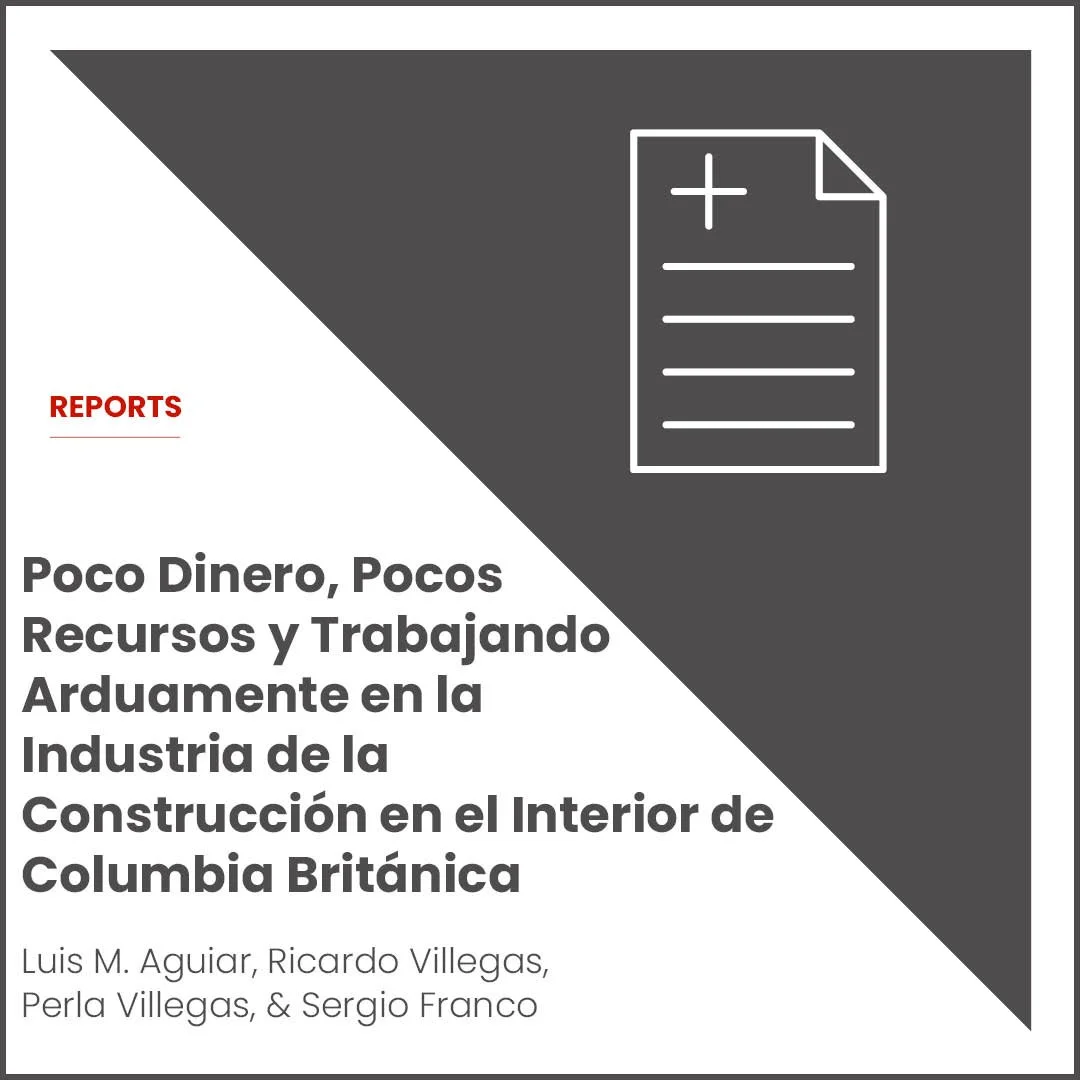 REPORTS

Poco Dinero, Pocos Recursos y Trabajando Arduamente en la Industria de la Construcción en el Interior de Columbia Británica

Luis M. Aguiar, Ricardo Villegas, Perla Villegas, & Sergio Franco